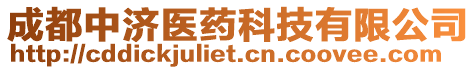 成都中济医药科技有限公司
http://cddickjuliet.cn.coovee.com